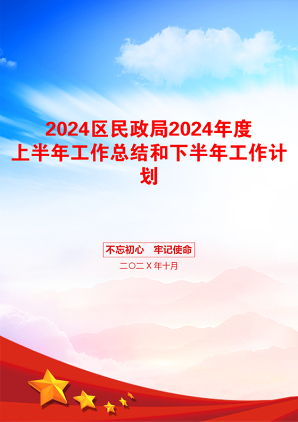 2024区民政局2024年度上半年工作总结和下半年工作计划

不忘初心　牢记使命

二〇二X年十月